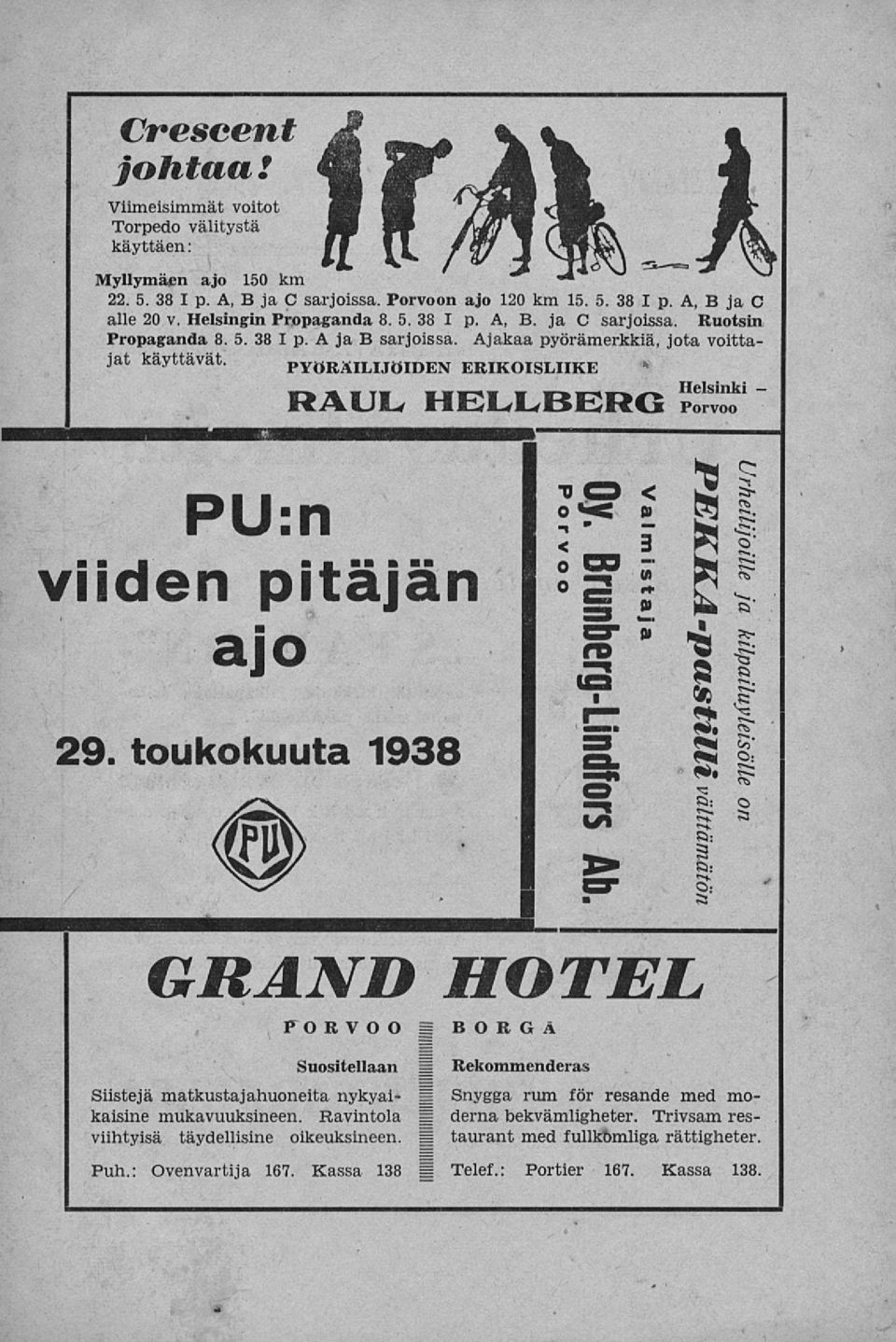 Crescent johtaa!

Viimeisimmät voitot Torpedo välitystä käyttäen:

Myllymäen ajo 150 km 22. 5. 38 I p. A, B ja C sarjoissa. Porvoon ajo 120 km 15. 5. 38 I p. A, B ja C alle 20 v. Helsingin Propaganda 8. 5. 38 I p. A, B. ja C sarjoissa. Ruotsin Propaganda 8. 5. 38 I p. A ja B sarjoissa. Ajakaa pyörämerkkiä, jota voittajat käyttävät.

PYÖRÄILIJÖIDEN ERIKOISLIIKE

RAUL HELLBERG Helsinki – Porvoo

PU:n viiden pitäjän ajo

29. toukokuuta 1938

PU

Urheilijoille ja kilpailuyleisölle on PEKKA-pastilli välttämätön

Valmistaja

Oy. Brunberg-Lindfors Ab.

Porvoo

GRAND HOTEL

PORVOO

Suositellaan

Siistejä matkustajahuoneita nykyaikaisine mukavuuksineen. Ravintola viihtyisä täydellisine oikeuksineen.

Puh.: Ovenvartija 167. Kassa 138

BORGÅ

Rekommenderas

Snygga rum för resande med moderna bekvämligheter. Trivsam restaurant med fullkomliga rättigheter.

Telef.: Portier 167. Kassa 138.